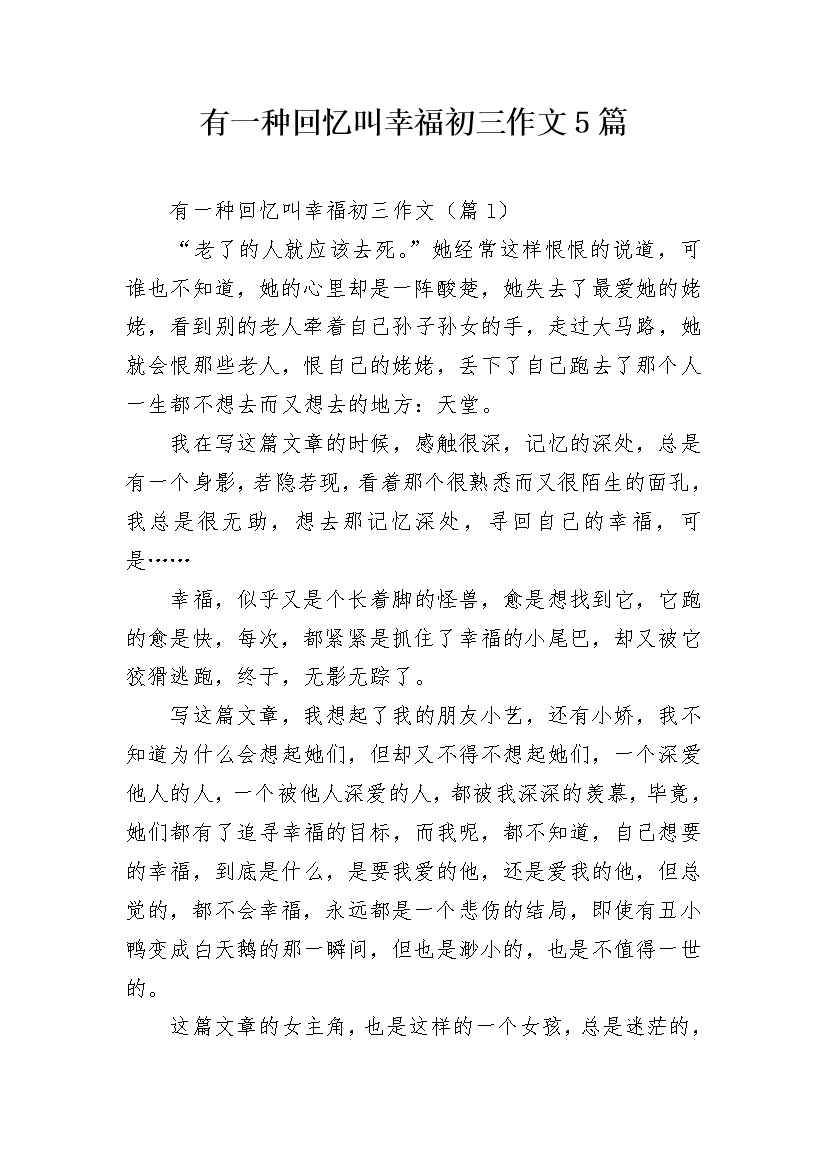 有一种回忆叫幸福初三作文5篇

有一种回忆叫幸福初三作文（篇1）

“老了的人就应该去死。”她经常这样恨恨的说道，可谁也不知道，她的心里却是一阵酸楚，她失去了最爱她的姥姥，看到别的老人牵着自己孙子孙女的手，走过大马路，她就会恨那些老人，恨自己的姥姥，丢下了自己跑去了那个人一生都不想去而又想去的地方：天堂。

我在写这篇文章的时候，感触很深，记忆的深处，总是有一个身影，若隐若现，看着那个很熟悉而又很陌生的面孔，我总是很无助，想去那记忆深处，寻回自己的幸福，可是……

幸福，似乎又是个长着脚的怪兽，愈是想找到它，它跑的愈是快，每次，都紧紧是抓住了幸福的小尾巴，却又被它狡猾逃跑，终于，无影无踪了。

写这篇文章，我想起了我的朋友小艺，还有小娇，我不知道为什么会想起她们，但却又不得不想起她们，一个深爱他人的人，一个被他人深爱的人，都被我深深的羡慕，毕竟，她们都有了追寻幸福的目标，而我呢，都不知道，自己想要的幸福，到底是什么，是要我爱的他，还是爱我的他，但总觉的，都不会幸福，永远都是一个悲伤的结局，即使有丑小鸭变成白天鹅的那一瞬间，但也是渺小的，也是不值得一世的。

这篇文章的女主角，也是这样的一个女孩，总是迷茫的，